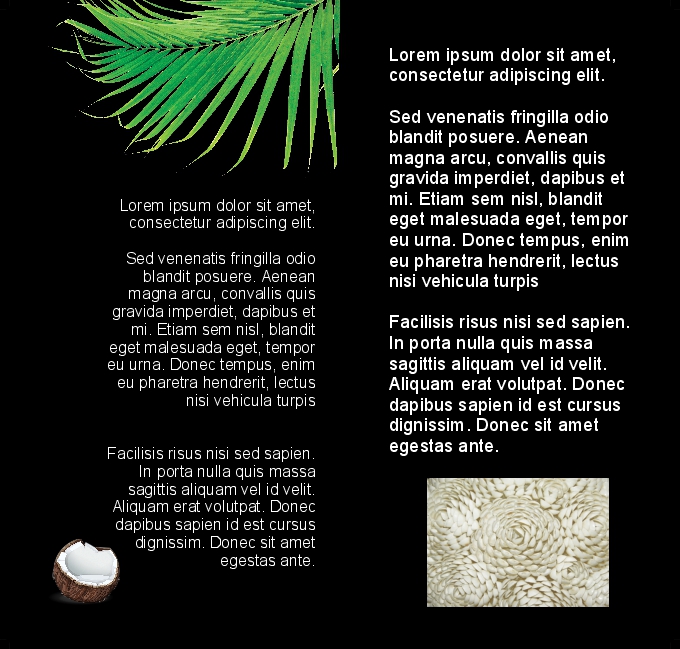 Lorem ipsum dolor sit amet, consectetur adipiscing elit.

Sed venenatis fringilla odio blandit posuere. Aenean magna arcu, convallis quis gravida imperdiet, dapibus et mi. Etiam sem nisl, blandit eget malesuada eget, tempor eu urna. Donec tempus, enim eu pharetra hendrerit, lectus nisi vehicula turpis

Facilisis risus nisi sed sapien. In porta nulla quis massa sagittis aliquam vel id velit. Aliquam erat volutpat. Donec dapibus sapien id est cursus dignissim. Donec sit amet egestas ante.

Lorem ipsum dolor sit amet, consectetur adipiscing elit.

Sed venenatis fringilla odio blandit posuere. Aenean magna arcu, convallis quis gravida imperdiet, dapibus et mi. Etiam sem nisl, blandit eget malesuada eget, tempor eu urna. Donec tempus, enim eu pharetra hendrerit, lectus nisi vehicula turpis

Facilisis risus nisi sed sapien. In porta nulla quis massa sagittis aliquam vel id velit. Aliquam erat volutpat. Donec dapibus sapien id est cursus dignissim. Donec sit amet egestas ante.